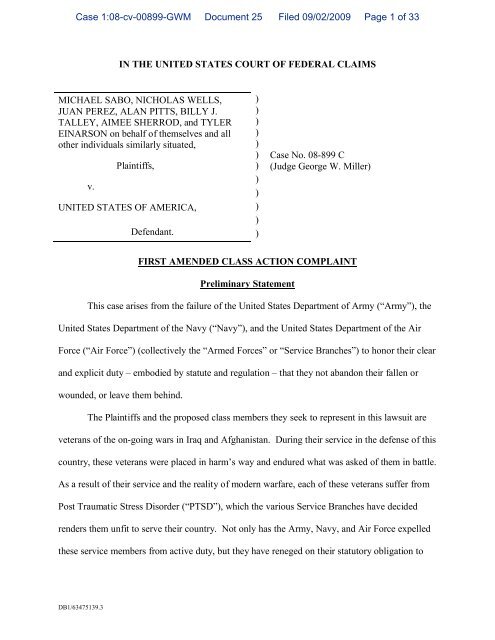 Case 1:08-cv-00899-GWM Document 25 Filed 09/02/2009 Page 1 of 33

IN THE UNITED STATES COURT OF FEDERAL CLAIMS

MICHAEL SABO, NICHOLAS WELLS, JUAN PEREZ, ALAN PITTS, BILLY J. TALLEY, AIMEE SHERROD, and TYLER EINARSON on behalf of themselves and all other individuals similarly situated,

Plaintiffs,

v.

UNITED STATES OF AMERICA,

Defendant.

)
)
)
)
)
)
)
)
)
)
)
)

Case No. 08-899 C
(Judge George W. Miller)

FIRST AMENDED CLASS ACTION COMPLAINT

Preliminary Statement

This case arises from the failure of the United States Department of Army ("Army"), the United States Department of the Navy ("Navy"), and the United States Department of the Air Force ("Air Force") (collectively the "Armed Forces" or "Service Branches") to honor their clear and explicit duty – embodied by statute and regulation – that they not abandon their fallen or wounded, or leave them behind.

The Plaintiffs and the proposed class members they seek to represent in this lawsuit are veterans of the on-going wars in Iraq and Afghanistan. During their service in the defense of this country, these veterans were placed in harm's way and endured what was asked of them in battle. As a result of their service and the reality of modern warfare, each of these veterans suffer from Post Traumatic Stress Disorder ("PTSD"), which the various Service Branches have decided renders them unfit to serve their country. Not only has the Army, Navy, and Air Force expelled these service members from active duty, but they have reneged on their statutory obligation to

DB1/63475139.3